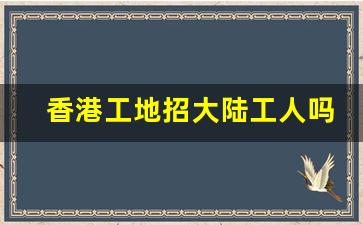 香港工地招大陆工人吗